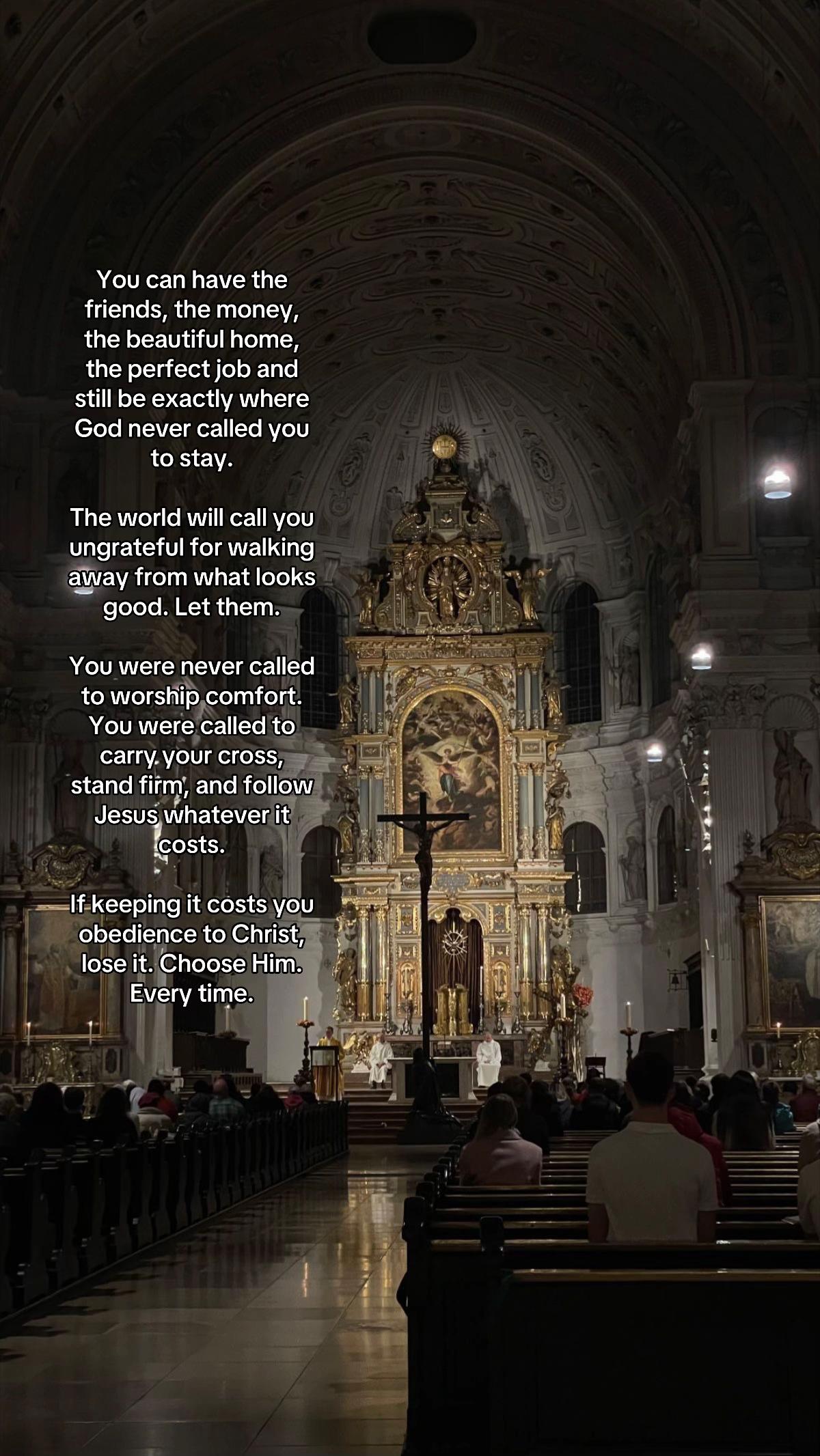 You can have the friends, the money, the beautiful home, the perfect job and still be exactly where God never called you to stay.

The world will call you ungrateful for walking away from what looks good. Let them.

You were never called to worship comfort. You were called to carry your cross, stand firm, and follow Jesus whatever it costs.

If keeping it costs you obedience to Christ, lose it. Choose Him. Every time.